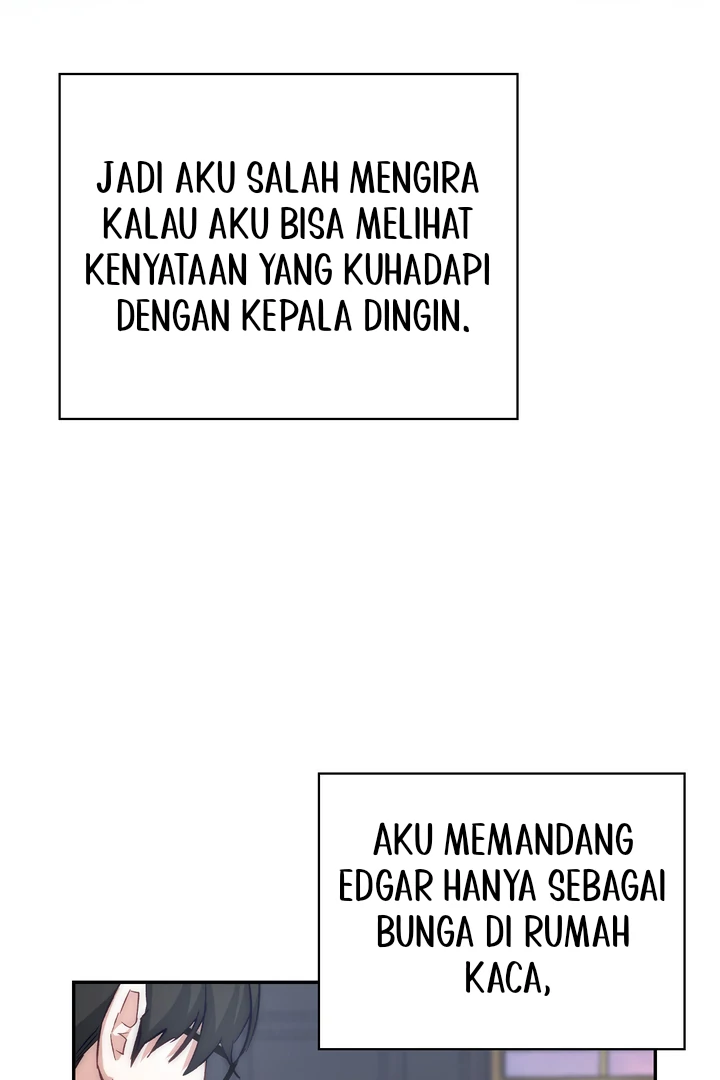 JADI AKU SALAH MENGIRA KALAU AKU BISA MELIHAT KENYATAAN YANG KUHADAPI DENGAN KEPALA DINGIN.

AKU MEMANDANG EDGAR HANYA SEBAGAI BUNGA DI RUMAH KACA,